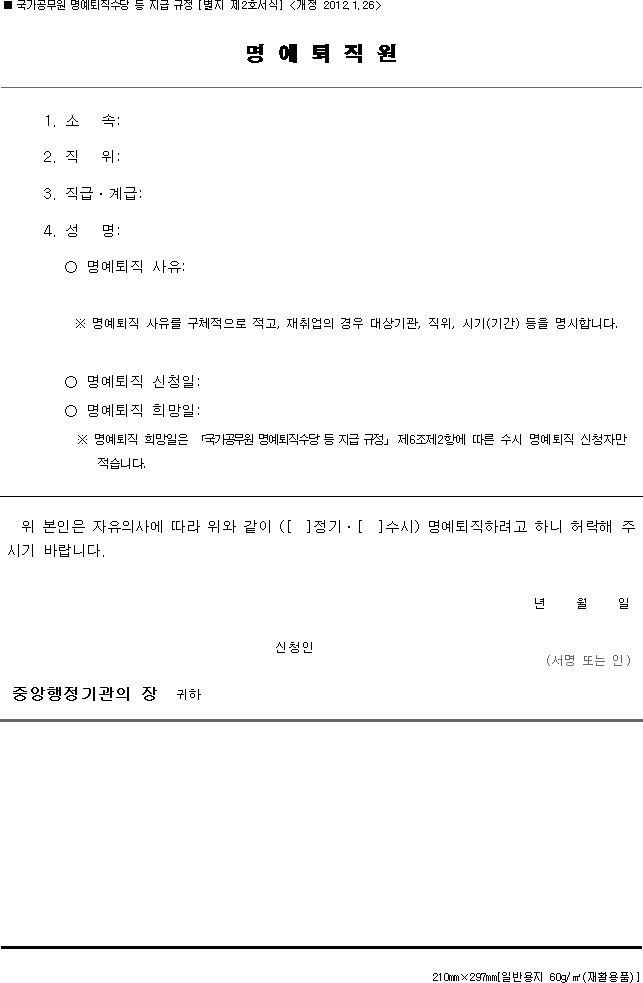 ■ 국가공무원 명예퇴직수당 등 지급 규정 [별지 제2호서식] <개정 2012.1.26>

명 예 퇴 직 원

1. 소 속:

2. 직 위:

3. 직급 · 계급:

4. 성 명:

○ 명예퇴직 사유:

※ 명예퇴직 사유를 구체적으로 적고, 재취업의 경우 대상기관, 직위, 시기(기간) 등을 명시합니다.

○ 명예퇴직 신청일:

○ 명예퇴직 희망일:

※ 명예퇴직 희망일은 「국가공무원 명예퇴직수당 등 지급 규정」 제6조제2항에 따른 수시 명예퇴직 신청자만 적습니다.

위 본인은 자유의사에 따라 위와 같이 ([ ]정기 · [ ]수시) 명예퇴직하려고 하니 허락해 주시기 바랍니다.

년 월 일

신청인

(서명 또는 인)

중앙행정기관의 장 귀하

210mm×297mm[일반용지 60g/㎡(재활용품)]